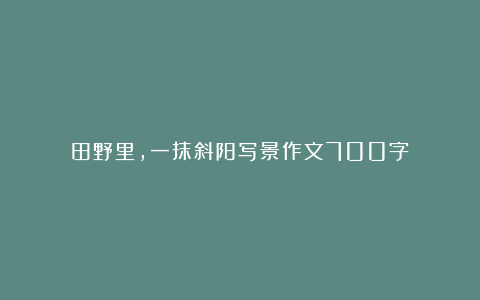 田野里，一抹斜阳写景作文700字